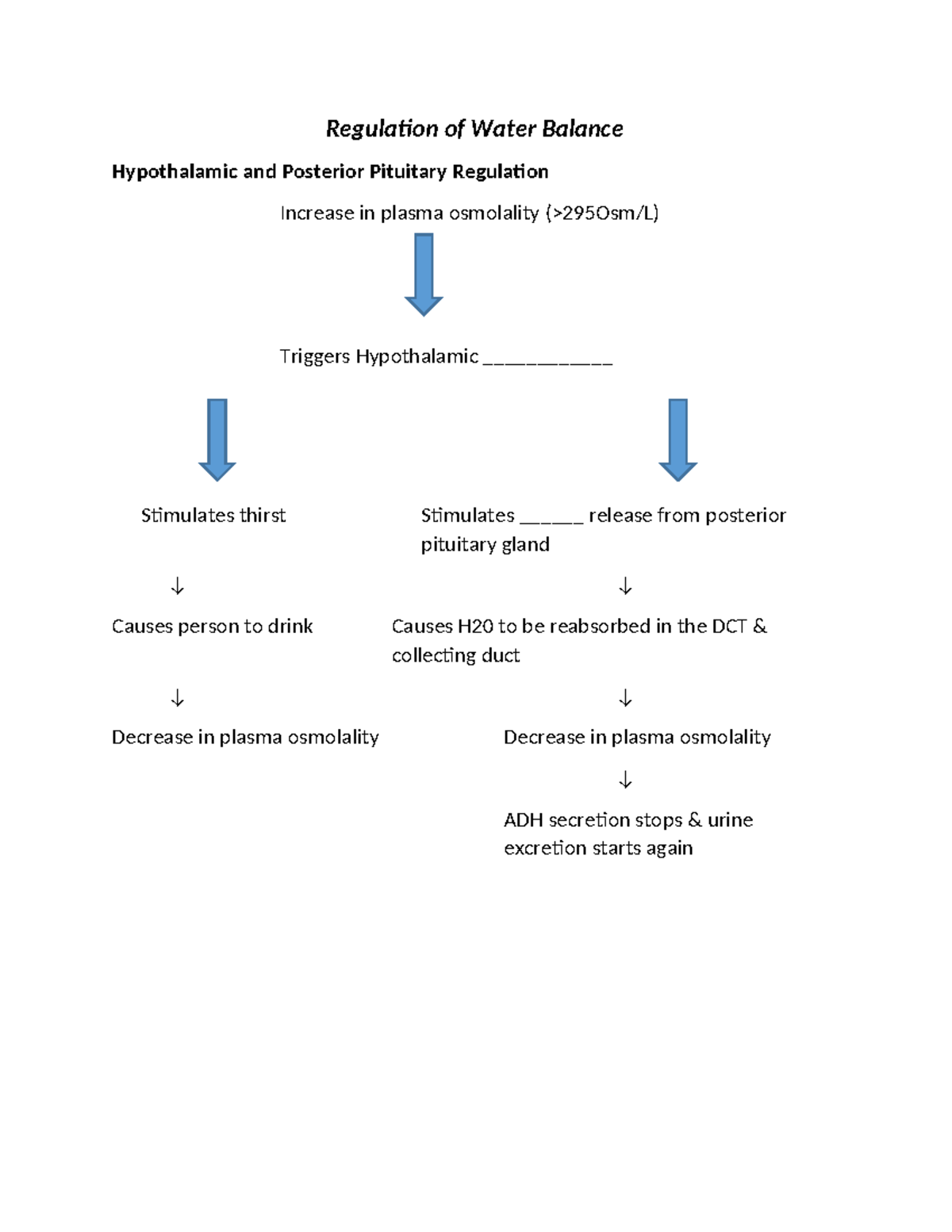 Regulation of Water Balance

Hypothalamic and Posterior Pituitary Regulation

Increase in plasma osmolality (>295Osm/L)

Triggers Hypothalamic ____

Stimulates thirst

↓

Causes person to drink

↓

Decrease in plasma osmolality

Stimulates ____ release from posterior pituitary gland

↓

Causes H20 to be reabsorbed in the DCT & collecting duct

↓

Decrease in plasma osmolality

↓

ADH secretion stops & urine excretion starts again